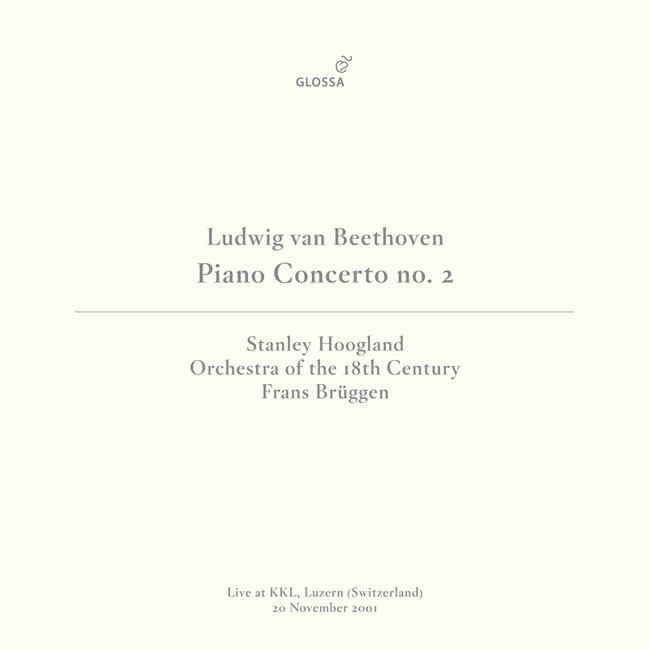 GLOSSA

Ludwig van Beethoven
Piano Concerto no. 2

Stanley Hoogland
Orchestra of the 18th Century
Frans Brüggen

Live at KKL, Luzern (Switzerland)
20 November 2001